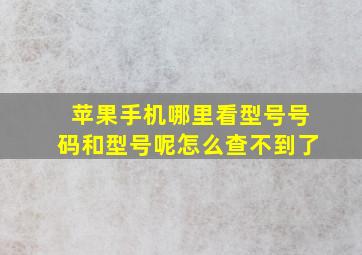 苹果手机哪里看型号号码和型号呢怎么查不到了